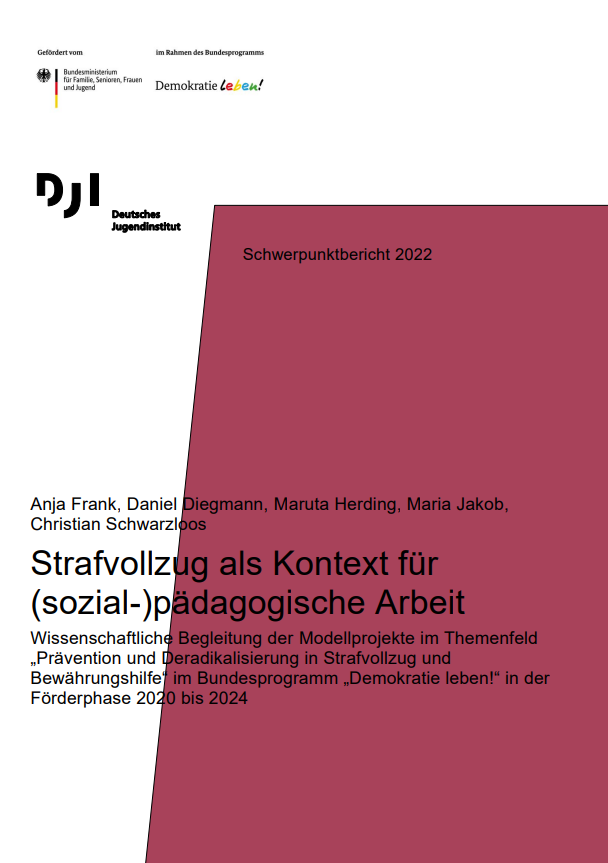 Gefördert vom

Bundesministerium für Familie, Senioren, Frauen und Jugend

im Rahmen des Bundesprogramms

Demokratie leben!

DJI

Deutsches Jugendinstitut

Schwerpunktbericht 2022

Anja Frank, Daniel Diegmann, Maruta Herding, Maria Jakob, Christian Schwarzloos

Strafvollzug als Kontext für (sozial-)pädagogische Arbeit

Wissenschaftliche Begleitung der Modellprojekte im Themenfeld „Prävention und Deradikalisierung in Strafvollzug und Bewährungshilfe“ im Bundesprogramm „Demokratie leben!“ in der Förderphase 2020 bis 2024